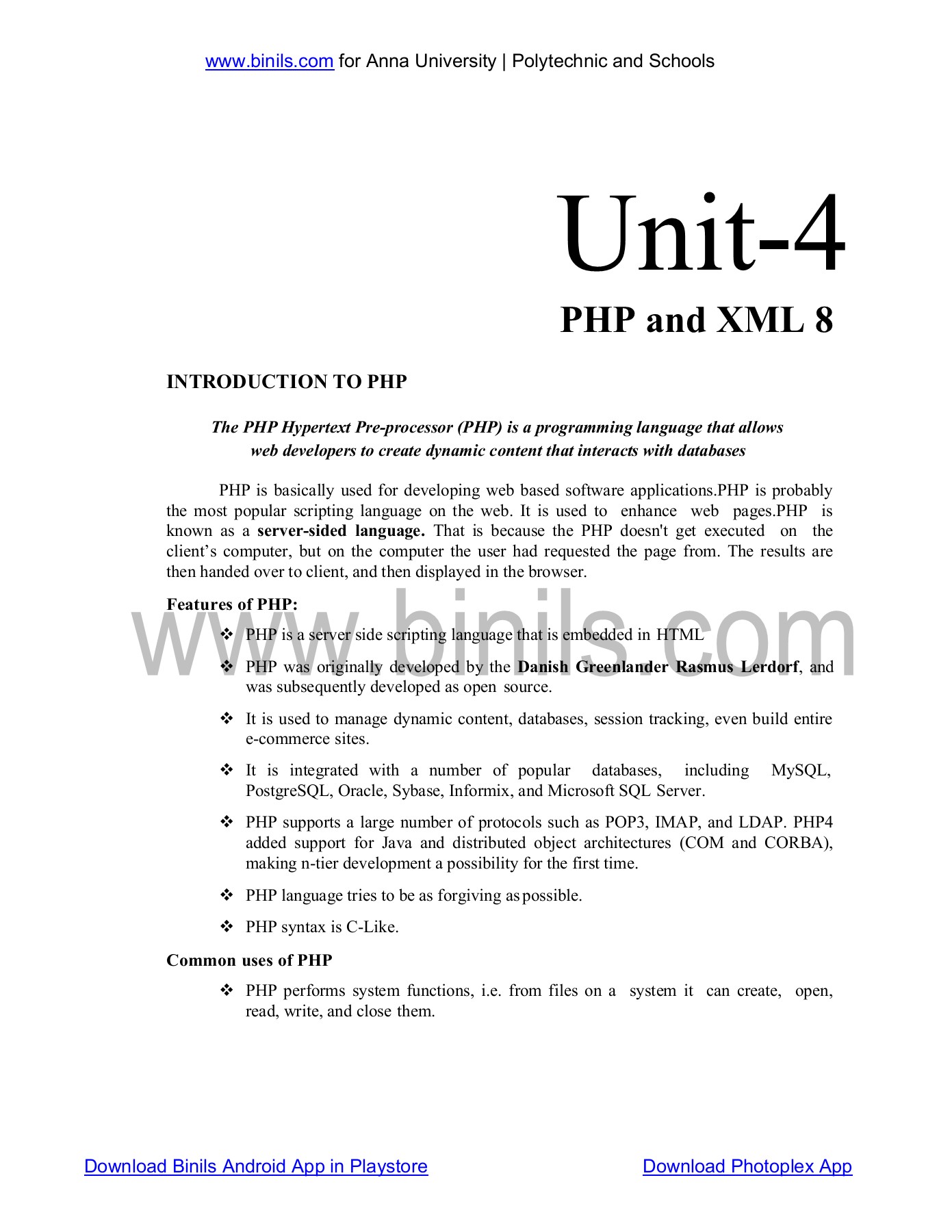 www.binils.com for Anna University | Polytechnic and Schools

Unit-4

PHP and XML 8

INTRODUCTION TO PHP

The PHP Hypertext Pre-processor (PHP) is a programming language that allows web developers to create dynamic content that interacts with databases

PHP is basically used for developing web based software applications.PHP is probably the most popular scripting language on the web. It is used to enhance web pages.PHP is known as a server-sided language. That is because the PHP doesn't get executed on the client's computer, but on the computer the user had requested the page from. The results are then handed over to client, and then displayed in the browser.

Features of PHP:

❖ PHP is a server side scripting language that is embedded in HTML

❖ PHP was originally developed by the Danish Greenlander Rasmus Lerdorf, and was subsequently developed as open source.

❖ It is used to manage dynamic content, databases, session tracking, even build entire e-commerce sites.

❖ It is integrated with a number of popular databases, including MySQL, PostgreSQL, Oracle, Sybase, Informix, and Microsoft SQL Server.

❖ PHP supports a large number of protocols such as POP3, IMAP, and LDAP. PHP4 added support for Java and distributed object architectures (COM and CORBA), making n-tier development a possibility for the first time.

❖ PHP language tries to be as forgiving as possible.

❖ PHP syntax is C-Like.

Common uses of PHP

❖ PHP performs system functions, i.e. from files on a system it can create, open, read, write, and close them.

Download Binils Android App in Playstore

Download Photoplex App

www.binils.com